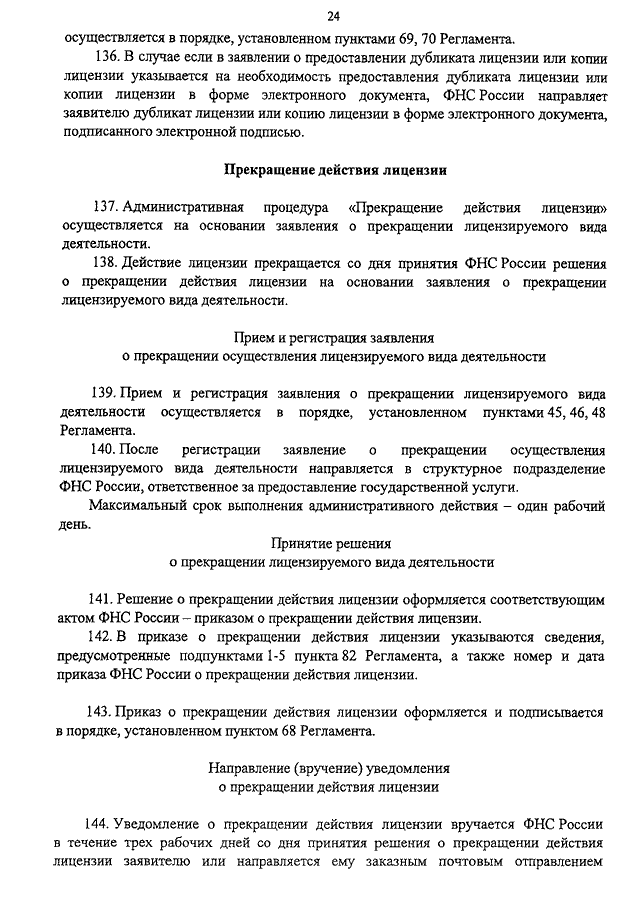 24

осуществляется в порядке, установленном пунктами 69, 70 Регламента.

136. В случае если в заявлении о предоставлении дубликата лицензии или копии лицензии указывается на необходимость предоставления дубликата лицензии или копии лицензии в форме электронного документа, ФНС России направляет заявителю дубликат лицензии или копию лицензии в форме электронного документа, подписанного электронной подписью.

Прекращение действия лицензии

137. Административная процедура «Прекращение действия лицензии» осуществляется на основании заявления о прекращении лицензируемого вида деятельности.

138. Действие лицензии прекращается со дня принятия ФНС России решения о прекращении действия лицензии на основании заявления о прекращении лицензируемого вида деятельности.

Прием и регистрация заявления
о прекращении осуществления лицензируемого вида деятельности

139. Прием и регистрация заявления о прекращении лицензируемого вида деятельности осуществляется в порядке, установленном пунктами 45, 46, 48 Регламента.

140. После регистрации заявление о прекращении осуществления лицензируемого вида деятельности направляется в структурное подразделение ФНС России, ответственное за предоставление государственной услуги.

Максимальный срок выполнения административного действия – один рабочий день.

Принятие решения
о прекращении лицензируемого вида деятельности

141. Решение о прекращении действия лицензии оформляется соответствующим актом ФНС России – приказом о прекращении действия лицензии.

142. В приказе о прекращении действия лицензии указываются сведения, предусмотренные подпунктами 1-5 пункта 82 Регламента, а также номер и дата приказа ФНС России о прекращении действия лицензии.

143. Приказ о прекращении действия лицензии оформляется и подписывается в порядке, установленном пунктом 68 Регламента.

Направление (вручение) уведомления
о прекращении действия лицензии

144. Уведомление о прекращении действия лицензии вручается ФНС России в течение трех рабочих дней со дня принятия решения о прекращении действия лицензии заявителю или направляется ему заказным почтовым отправлением